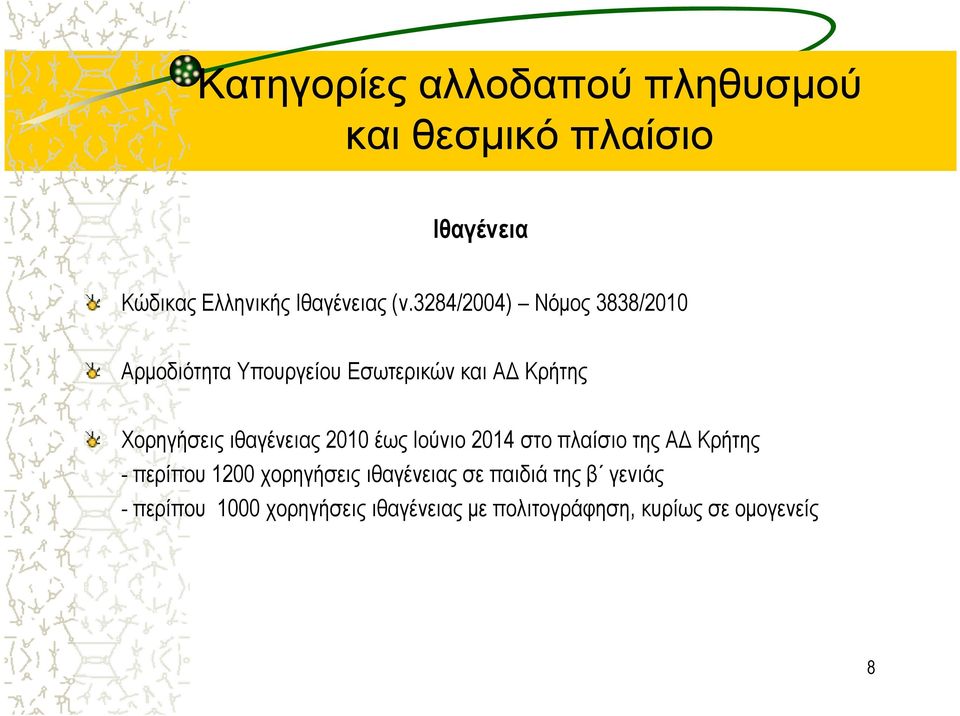 Κατηγορίες αλλοδαπού πληθυσμού και θεσμικό πλαίσιο

Ιθαγένεια

Κώδικας Ελληνικής Ιθαγένειας (ν.3284/2004) – Νόμος 3838/2010

Αρμοδιότητα Υπουργείου Εσωτερικών και ΑΔ Κρήτης

Χορηγήσεις ιθαγένειας 2010 έως Ιούνιο 2014 στο πλαίσιο της ΑΔ Κρήτης
- περίπου 1200 χορηγήσεις ιθαγένειας σε παιδιά της β΄ γενιάς
- περίπου 1000 χορηγήσεις ιθαγένειας με πολιτογράφηση, κυρίως σε ομογενείς

8